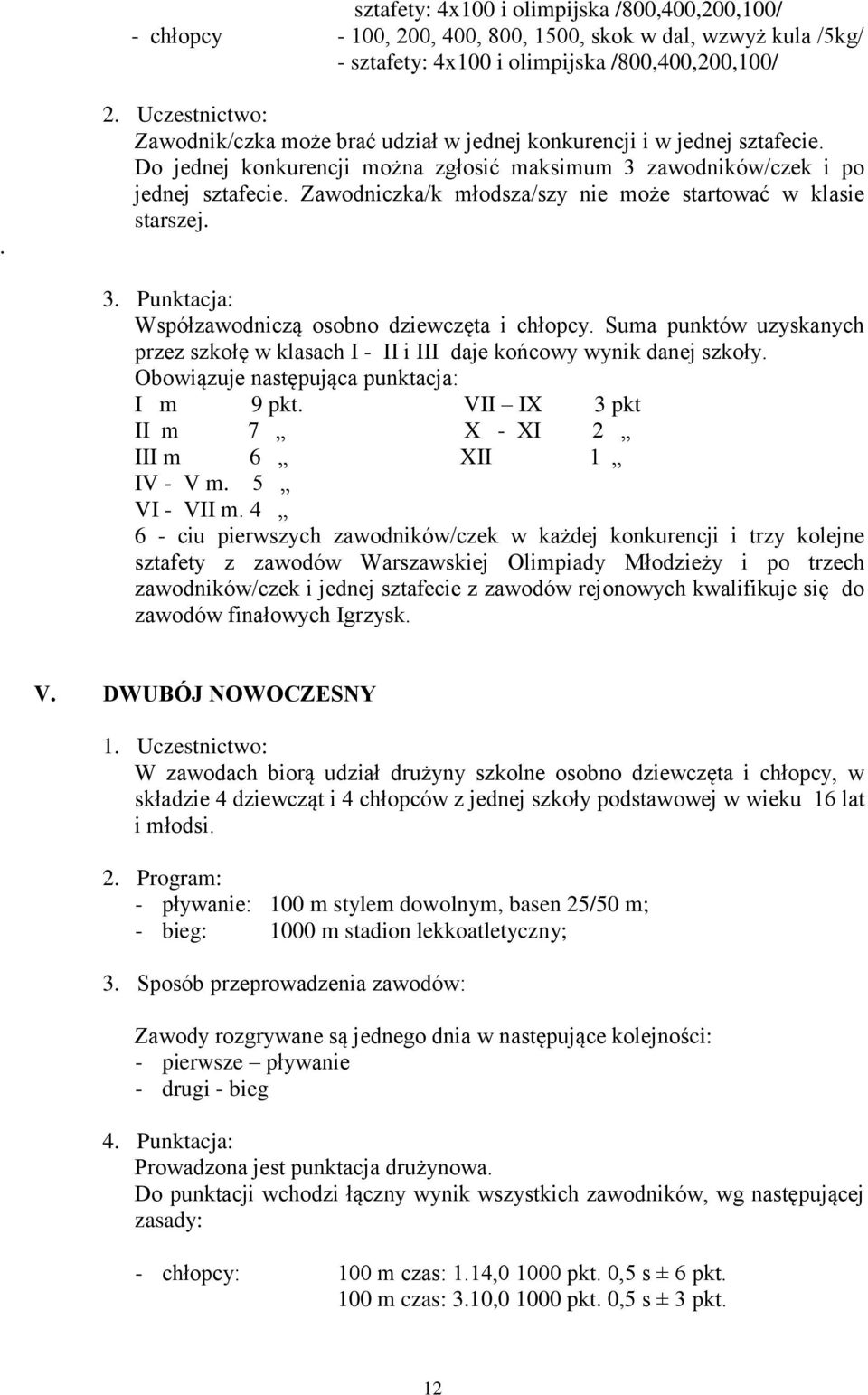 sztafety: 4x100 i olimpijska /800,400,200,100/
- chłopcy - 100, 200, 400, 800, 1500, skok w dal, wzwyż kula /5kg/
- sztafety: 4x100 i olimpijska /800,400,200,100/

2. Uczestnictwo:
Zawodnik/czka może brać udział w jednej konkurencji i w jednej sztafecie. Do jednej konkurencji można zgłosić maksimum 3 zawodników/czek i po jednej sztafecie. Zawodniczka/k młodsza/szy nie może startować w klasie starszej.
.

3. Punktacja:
Współzawodniczą osobno dziewczęta i chłopcy. Suma punktów uzyskanych przez szkołę w klasach I - II i III daje końcowy wynik danej szkoły.
Obowiązuje następująca punktacja:
I m 9 pkt. VII – IX 3 pkt
II m 7 „ X - XI 2 „
III m 6 „ XII 1 „
IV - V m. 5 „
VI - VII m. 4 „
6 - ciu pierwszych zawodników/czek w każdej konkurencji i trzy kolejne sztafety z zawodów Warszawskiej Olimpiady Młodzieży i po trzech zawodników/czek i jednej sztafecie z zawodów rejonowych kwalifikuje się do zawodów finałowych Igrzysk.

V. DWUBÓJ NOWOCZESNY

1. Uczestnictwo:
W zawodach biorą udział drużyny szkolne osobno dziewczęta i chłopcy, w składzie 4 dziewcząt i 4 chłopców z jednej szkoły podstawowej w wieku 16 lat i młodsi.

2. Program:
- pływanie: 100 m stylem dowolnym, basen 25/50 m;
- bieg: 1000 m stadion lekkoatletyczny;

3. Sposób przeprowadzenia zawodów:

Zawody rozgrywane są jednego dnia w następujące kolejności:
- pierwsze – pływanie
- drugi - bieg

4. Punktacja:
Prowadzona jest punktacja drużynowa.
Do punktacji wchodzi łączny wynik wszystkich zawodników, wg następującej zasady:

- chłopcy: 100 m czas: 1.14,0 1000 pkt. 0,5 s ± 6 pkt.
100 m czas: 3.10,0 1000 pkt. 0,5 s ± 3 pkt.

12